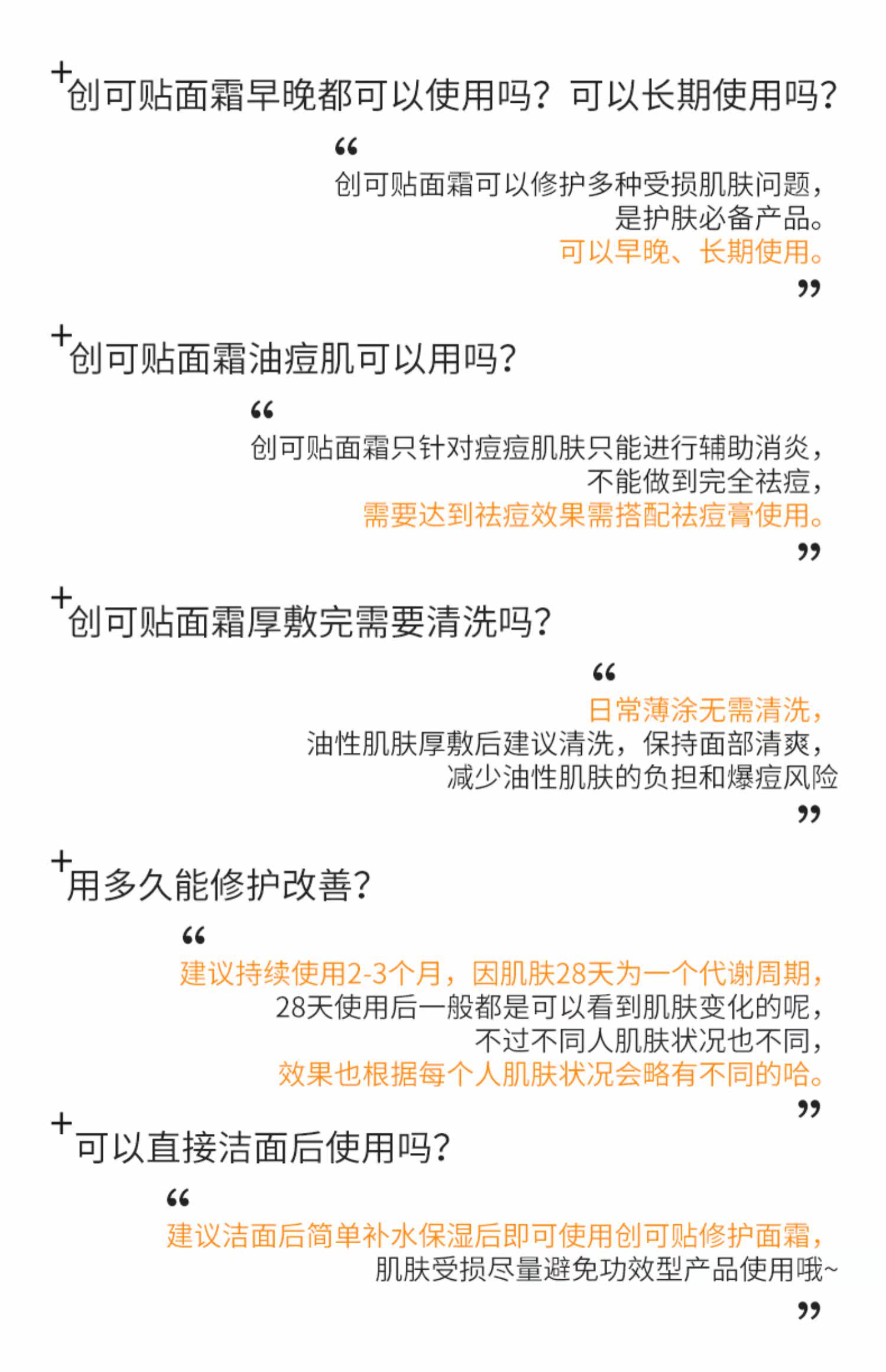 +创可贴面霜早晚都可以使用吗？可以长期使用吗？

“
创可贴面霜可以修护多种受损肌肤问题，
是护肤必备产品。
可以早晚、长期使用。
”

+创可贴面霜油痘肌可以用吗?

“
创可贴面霜只针对痘痘肌肤只能进行辅助消炎，
不能做到完全祛痘，
需要达到祛痘效果需搭配祛痘膏使用。
”

+创可贴面霜厚敷完需要清洗吗?

“
日常薄涂无需清洗，
油性肌肤厚敷后建议清洗，保持面部清爽，
减少油性肌肤的负担和爆痘风险
”

+用多久能修护改善?

“
建议持续使用2-3个月，因肌肤28天为一个代谢周期，
28天使用后一般都是可以看到肌肤变化的呢，
不过不同人肌肤状况也不同，
效果也根据每个人肌肤状况会略有不同的哈。
”

+可以直接洁面后使用吗?

“
建议洁面后简单补水保湿后即可使用创可贴修护面霜，
肌肤受损尽量避免功效型产品使用哦~
”